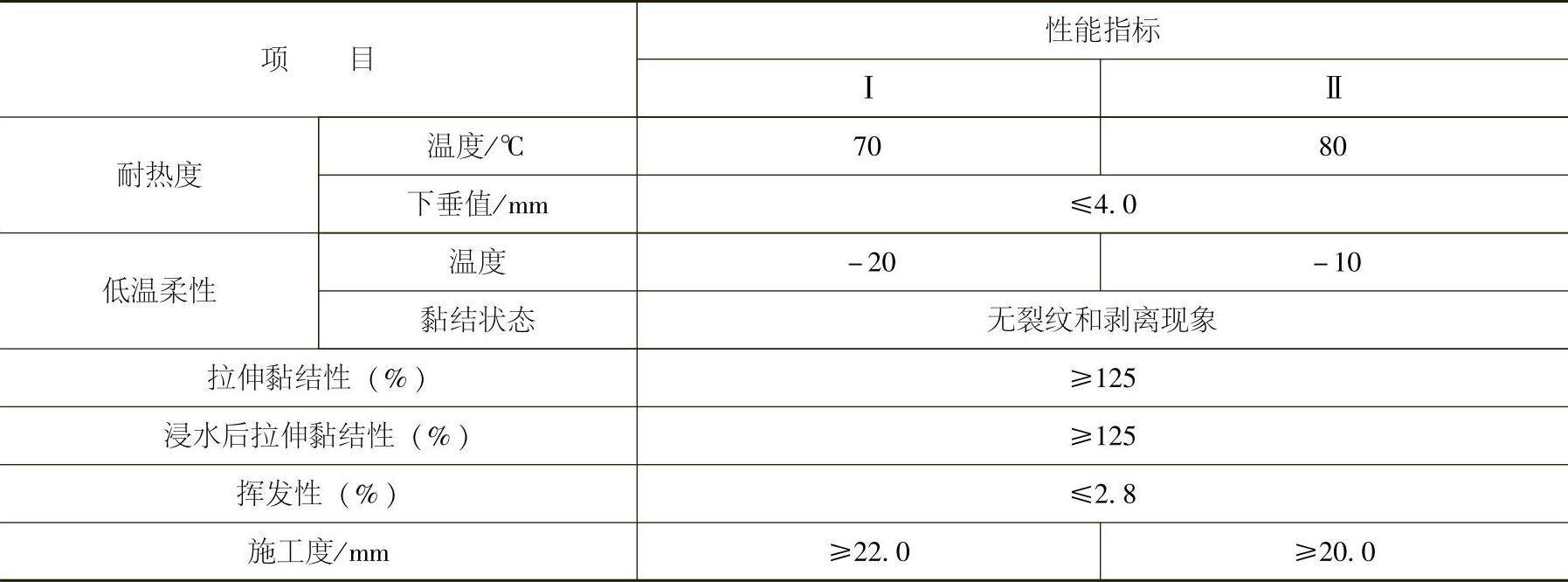 | 项 目 | | 性能指标 | |
|---|---|---|---|
| | | Ⅰ | Ⅱ |
| 耐热度 | 温度/℃ | 70 | 80 |
| | 下垂值/mm | ≤4.0 | |
| 低温柔性 | 温度 | -20 | -10 |
| | 黏结状态 | 无裂纹和剥离现象 | |
| 拉伸黏结性（%） | | ≥125 | |
| 浸水后拉伸黏结性（%） | | ≥125 | |
| 挥发性（%） | | ≤2.8 | |
| 施工度/mm | | ≥22.0 | ≥20.0 |